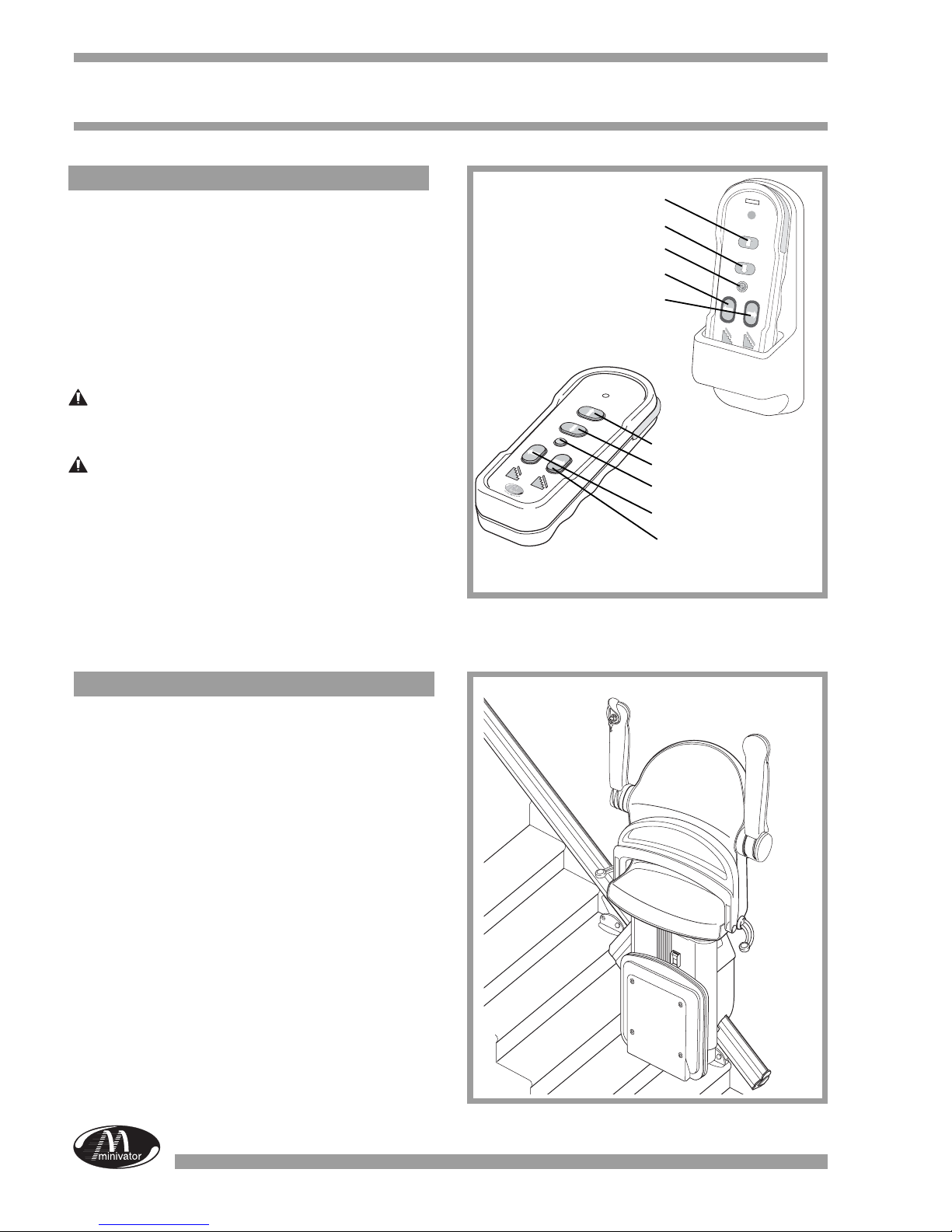 minivator